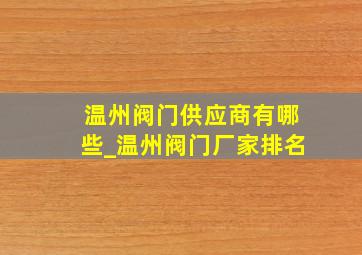 温州阀门供应商有哪些_温州阀门厂家排名